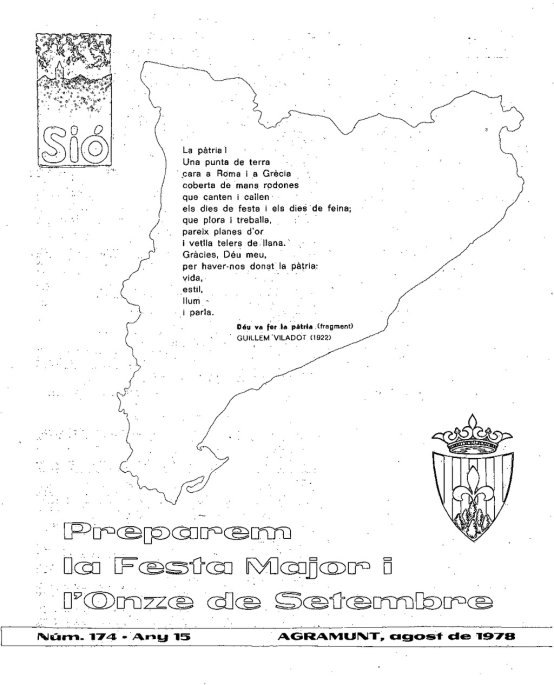 Sió

La pàtria!
Una punta de terra
cara a Roma i a Grècia
coberta de mans rodones
que canten i callen
els dies de festa i els dies de feina;
que plora i treballa,
pareix planes d'or
i vetlla telers de llana.
Gràcies, Déu meu,
per haver-nos donat la pàtria:
vida,
estil,
llum
i parla.

Déu va fer la pàtria (fragment)
GUILLEM VILADOT (1922)

Preparem
la Festa Major i
l'Onze de Setembre

Núm. 174 - Any 15 AGRAMUNT, agost de 1978